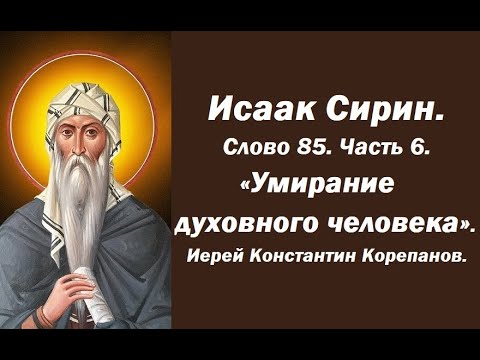 Исаак Сирин.
Слово 85. Часть 6.
«Умирание духовного человека».
Иерей Константин Корепанов.